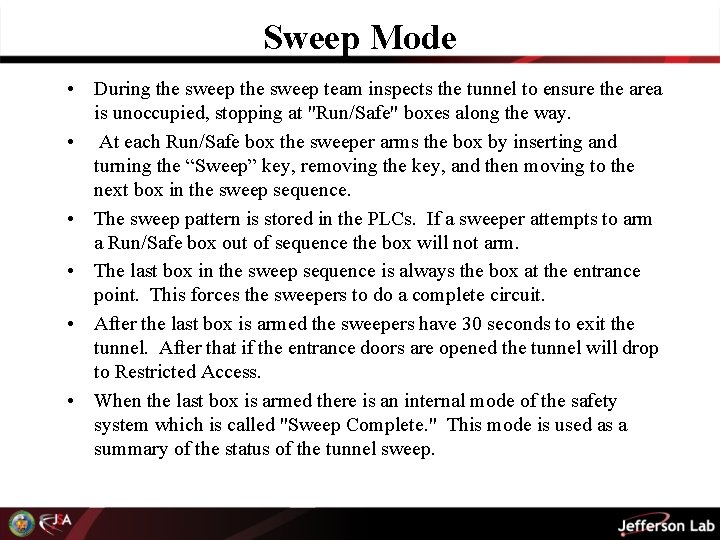 Sweep Mode

• During the sweep the sweep team inspects the tunnel to ensure the area is unoccupied, stopping at "Run/Safe" boxes along the way.

• At each Run/Safe box the sweeper arms the box by inserting and turning the “Sweep” key, removing the key, and then moving to the next box in the sweep sequence.

• The sweep pattern is stored in the PLCs. If a sweeper attempts to arm a Run/Safe box out of sequence the box will not arm.

• The last box in the sweep sequence is always the box at the entrance point. This forces the sweepers to do a complete circuit.

• After the last box is armed the sweepers have 30 seconds to exit the tunnel. After that if the entrance doors are opened the tunnel will drop to Restricted Access.

• When the last box is armed there is an internal mode of the safety system which is called "Sweep Complete." This mode is used as a summary of the status of the tunnel sweep.

JSA

Jefferson Lab